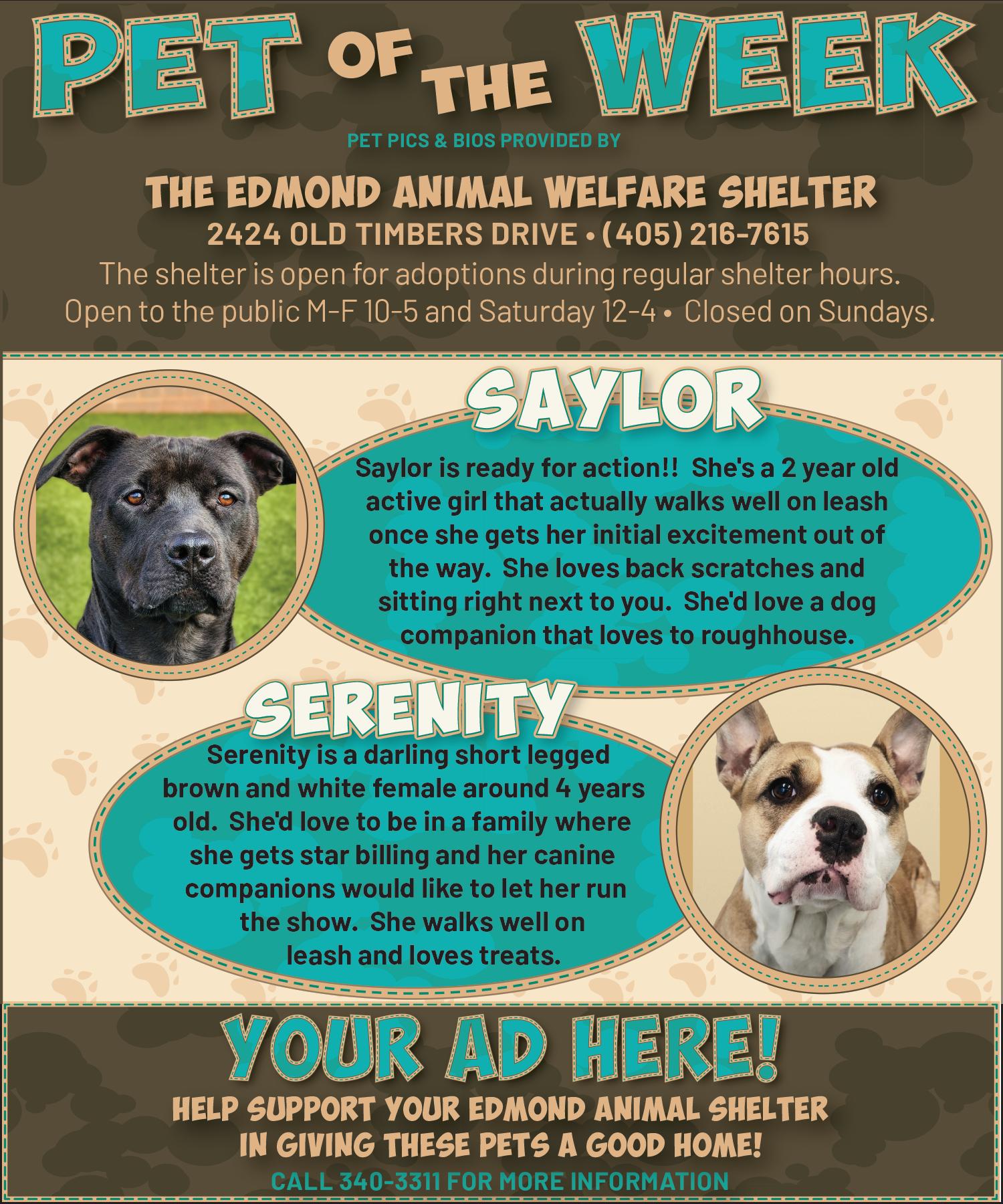 PET OF THE WEEK

PET PICS & BIOS PROVIDED BY

THE EDMOND ANIMAL WELFARE SHELTER

2424 OLD TIMBERS DRIVE • (405) 216-7615

The shelter is open for adoptions during regular shelter hours. Open to the public M-F 10-5 and Saturday 12-4 • Closed on Sundays.

SAYLOR

Saylor is ready for action!! She's a 2 year old active girl that actually walks well on leash once she gets her initial excitement out of the way. She loves back scratches and sitting right next to you. She'd love a dog companion that loves to roughhouse.

SERENITY

Serenity is a darling short legged brown and white female around 4 years old. She'd love to be in a family where she gets star billing and her canine companions would like to let her run the show. She walks well on leash and loves treats.

YOUR AD HERE!

HELP SUPPORT YOUR EDMOND ANIMAL SHELTER
IN GIVING THESE PETS A GOOD HOME!

CALL 340-3311 FOR MORE INFORMATION